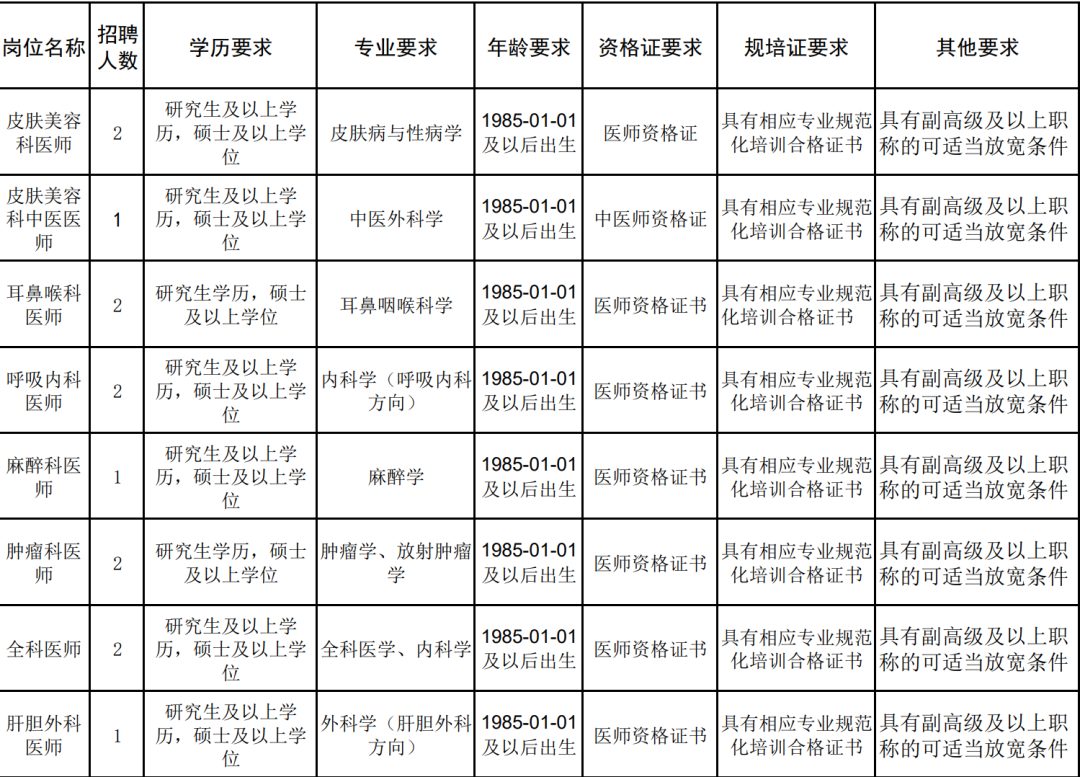 | 岗位名称 | 招聘人数 | 学历要求 | 专业要求 | 年龄要求 | 资格证要求 | 规培证要求 | 其他要求 |
|---|---|---|---|---|---|---|---|
| 皮肤美容科医师 | 2 | 研究生及以上学历，硕士及以上学位 | 皮肤病与性病学 | 1985-01-01及以后出生 | 医师资格证 | 具有相应专业规范化培训合格证书 | 具有副高级及以上职称的可适当放宽条件 |
| 皮肤美容科中医医师 | 1 | 研究生及以上学历，硕士及以上学位 | 中医外科学 | 1985-01-01及以后出生 | 中医师资格证 | 具有相应专业规范化培训合格证书 | 具有副高级及以上职称的可适当放宽条件 |
| 耳鼻喉科医师 | 2 | 研究生学历，硕士及以上学位 | 耳鼻咽喉科学 | 1985-01-01及以后出生 | 医师资格证书 | 具有相应专业规范化培训合格证书 | 具有副高级及以上职称的可适当放宽条件 |
| 呼吸内科医师 | 2 | 研究生及以上学历，硕士及以上学位 | 内科学（呼吸内科方向） | 1985-01-01及以后出生 | 医师资格证书 | 具有相应专业规范化培训合格证书 | 具有副高级及以上职称的可适当放宽条件 |
| 麻醉科医师 | 1 | 研究生及以上学历，硕士及以上学位 | 麻醉学 | 1985-01-01及以后出生 | 医师资格证书 | 具有相应专业规范化培训合格证书 | 具有副高级及以上职称的可适当放宽条件 |
| 肿瘤科医师 | 2 | 研究生学历，硕士及以上学位 | 肿瘤学、放射肿瘤学 | 1985-01-01及以后出生 | 医师资格证书 | 具有相应专业规范化培训合格证书 | 具有副高级及以上职称的可适当放宽条件 |
| 全科医师 | 2 | 研究生及以上学历，硕士及以上学位 | 全科医学、内科学 | 1985-01-01及以后出生 | 医师资格证书 | 具有相应专业规范化培训合格证书 | 具有副高级及以上职称的可适当放宽条件 |
| 肝胆外科医师 | 1 | 研究生及以上学历，硕士及以上学位 | 外科学（肝胆外科方向） | 1985-01-01及以后出生 | 医师资格证书 | 具有相应专业规范化培训合格证书 | 具有副高级及以上职称的可适当放宽条件 |